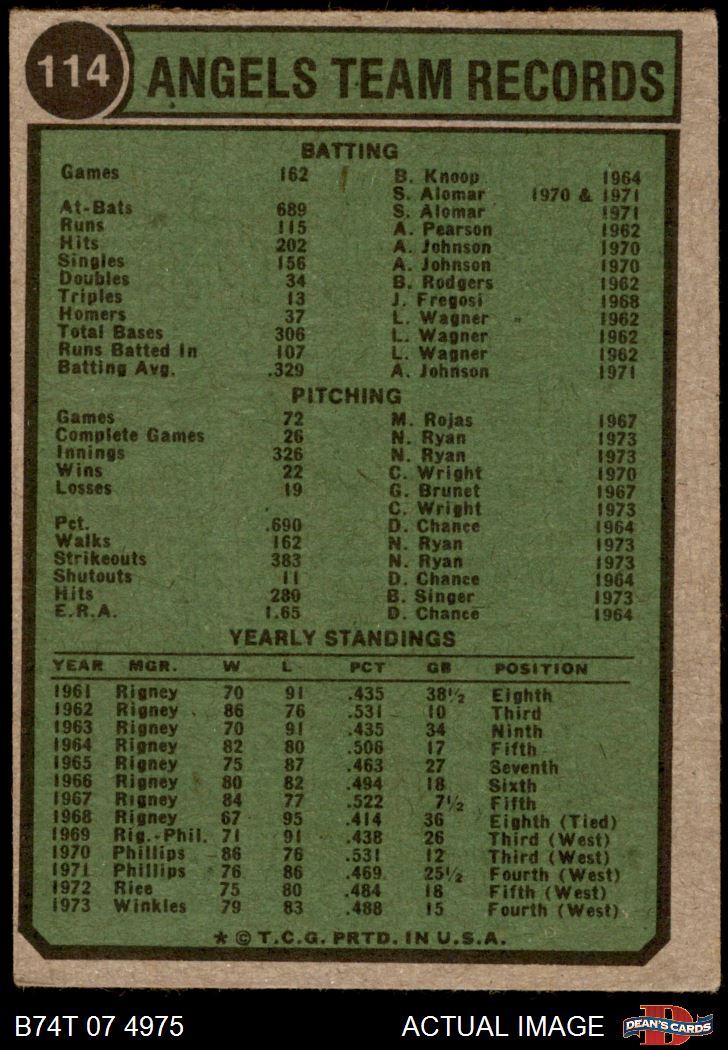 114 ANGELS TEAM RECORDS

BATTING

| | | | |
|---|---|---|---|
| Games | 162 | B. Knoop | 1964 |
| | | S. Alomar | 1970 & 1971 |
| At-Bats | 689 | S. Alomar | 1971 |
| Runs | 115 | A. Pearson | 1962 |
| Hits | 202 | A. Johnson | 1970 |
| Singles | 156 | A. Johnson | 1970 |
| Doubles | 34 | B. Rodgers | 1962 |
| Triples | 13 | J. Fregosi | 1968 |
| Homers | 37 | L. Wagner | 1962 |
| Total Bases | 306 | L. Wagner | 1962 |
| Runs Batted In | 107 | L. Wagner | 1962 |
| Batting Avg. | .329 | A. Johnson | 1971 |

PITCHING

| | | | |
|---|---|---|---|
| Games | 72 | M. Rojas | 1967 |
| Complete Games | 26 | N. Ryan | 1973 |
| Innings | 326 | N. Ryan | 1973 |
| Wins | 22 | C. Wright | 1970 |
| Losses | 19 | G. Brunet | 1967 |
| | | C. Wright | 1973 |
| Pct. | .690 | D. Chance | 1964 |
| Walks | 162 | N. Ryan | 1973 |
| Strikeouts | 383 | N. Ryan | 1973 |
| Shutouts | 11 | D. Chance | 1964 |
| Hits | 280 | B. Singer | 1973 |
| E.R.A. | 1.65 | D. Chance | 1964 |

YEARLY STANDINGS

| YEAR | MGR. | W | L | PCT | GB | POSITION |
|---|---|---|---|---|---|---|
| 1961 | Rigney | 70 | 91 | .435 | 38½ | Eighth |
| 1962 | Rigney | 86 | 76 | .531 | 10 | Third |
| 1963 | Rigney | 70 | 91 | .435 | 34 | Ninth |
| 1964 | Rigney | 82 | 80 | .506 | 17 | Fifth |
| 1965 | Rigney | 75 | 87 | .463 | 27 | Seventh |
| 1966 | Rigney | 80 | 82 | .494 | 18 | Sixth |
| 1967 | Rigney | 84 | 77 | .522 | 7½ | Fifth |
| 1968 | Rigney | 67 | 95 | .414 | 36 | Eighth (Tied) |
| 1969 | Rig.-Phil. | 71 | 91 | .438 | 26 | Third (West) |
| 1970 | Phillips | 86 | 76 | .531 | 12 | Third (West) |
| 1971 | Phillips | 76 | 86 | .469 | 25½ | Fourth (West) |
| 1972 | Rice | 75 | 80 | .484 | 18 | Fifth (West) |
| 1973 | Winkles | 79 | 83 | .488 | 15 | Fourth (West) |

* © T.C.G. PRTD. IN U.S.A.

B74T 07 4975 ACTUAL IMAGE DEAN'S CARDS